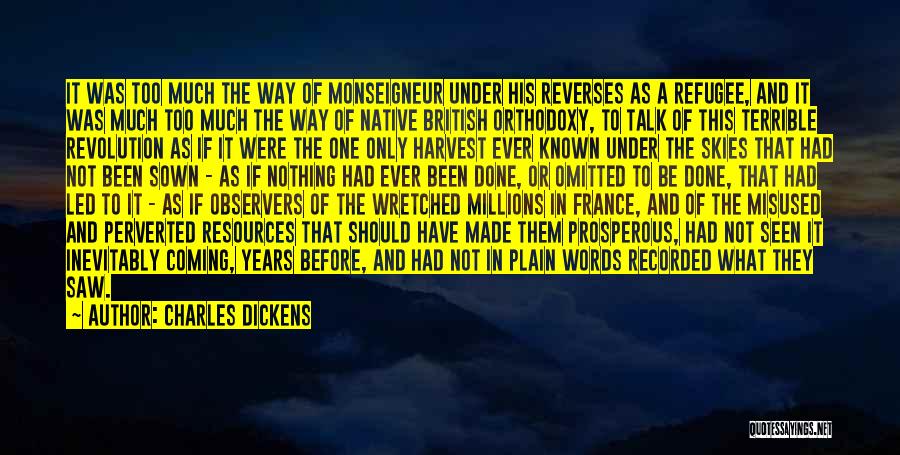 IT WAS TOO MUCH THE WAY OF MONSEIGNEUR UNDER HIS REVERSES AS A REFUGEE, AND IT WAS MUCH TOO MUCH THE WAY OF NATIVE BRITISH ORTHODOXY, TO TALK OF THIS TERRIBLE REVOLUTION AS IF IT WERE THE ONE ONLY HARVEST EVER KNOWN UNDER THE SKIES THAT HAD NOT BEEN SOWN - AS IF NOTHING HAD EVER BEEN DONE, OR OMITTED TO BE DONE, THAT HAD LED TO IT - AS IF OBSERVERS OF THE WRETCHED MILLIONS IN FRANCE, AND OF THE MISUSED AND PERVERTED RESOURCES THAT SHOULD HAVE MADE THEM PROSPEROUS, HAD NOT SEEN IT INEVITABLY COMING, YEARS BEFORE, AND HAD NOT IN PLAIN WORDS RECORDED WHAT THEY SAW.

AUTHOR: CHARLES DICKENS

QUOTESSAYINGS.NET